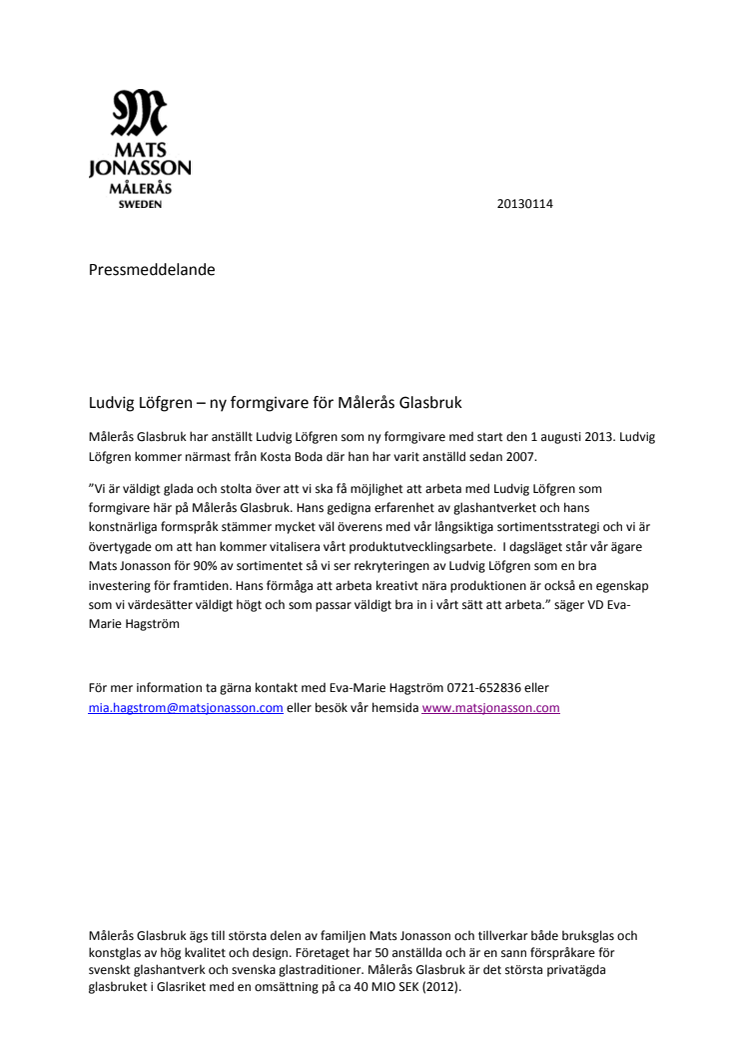 MATS JONASSON
MÅLERÅS
SWEDEN

20130114

Pressmeddelande

Ludvig Löfgren – ny formgivare för Målerås Glasbruk

Målerås Glasbruk har anställt Ludvig Löfgren som ny formgivare med start den 1 augusti 2013. Ludvig Löfgren kommer närmast från Kosta Boda där han har varit anställd sedan 2007.

”Vi är väldigt glada och stolta över att vi ska få möjlighet att arbeta med Ludvig Löfgren som formgivare här på Målerås Glasbruk. Hans gedigna erfarenhet av glashantverket och hans konstnärliga formspråk stämmer mycket väl överens med vår långsiktiga sortimentsstrategi och vi är övertygade om att han kommer vitalisera vårt produktutvecklingsarbete. I dagsläget står vår ägare Mats Jonasson för 90% av sortimentet så vi ser rekryteringen av Ludvig Löfgren som en bra investering för framtiden. Hans förmåga att arbeta kreativt nära produktionen är också en egenskap som vi värdesätter väldigt högt och som passar väldigt bra in i vårt sätt att arbeta.” säger VD Eva-Marie Hagström

För mer information ta gärna kontakt med Eva-Marie Hagström 0721-652836 eller mia.hagstrom@matsjonasson.com eller besök vår hemsida www.matsjonasson.com

Målerås Glasbruk ägs till största delen av familjen Mats Jonasson och tillverkar både bruksglas och konstglas av hög kvalitet och design. Företaget har 50 anställda och är en sann förspråkare för svenskt glashantverk och svenska glastraditioner. Målerås Glasbruk är det största privatägda glasbruket i Glasriket med en omsättning på ca 40 MIO SEK (2012).